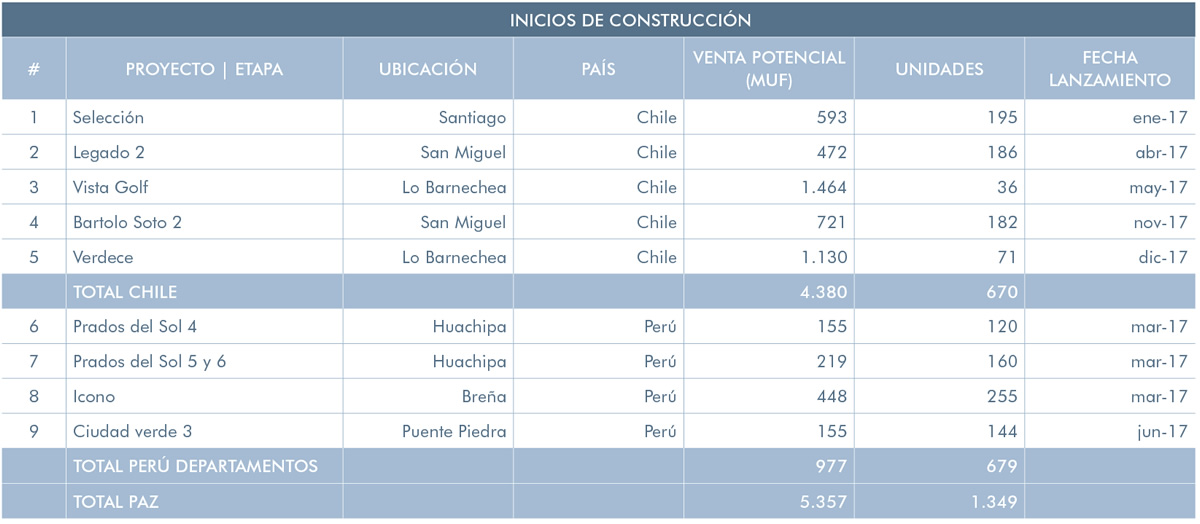 INICIOS DE CONSTRUCCIÓN

| # | PROYECTO \| ETAPA | UBICACIÓN | PAÍS | VENTA POTENCIAL (MUF) | UNIDADES | FECHA LANZAMIENTO |
|---|---|---|---|---|---|---|
| 1 | Selección | Santiago | Chile | 593 | 195 | ene-17 |
| 2 | Legado 2 | San Miguel | Chile | 472 | 186 | abr-17 |
| 3 | Vista Golf | Lo Barnechea | Chile | 1.464 | 36 | may-17 |
| 4 | Bartolo Soto 2 | San Miguel | Chile | 721 | 182 | nov-17 |
| 5 | Verdece | Lo Barnechea | Chile | 1.130 | 71 | dic-17 |
| | TOTAL CHILE | | | 4.380 | 670 | |
| 6 | Prados del Sol 4 | Huachipa | Perú | 155 | 120 | mar-17 |
| 7 | Prados del Sol 5 y 6 | Huachipa | Perú | 219 | 160 | mar-17 |
| 8 | Icono | Breña | Perú | 448 | 255 | mar-17 |
| 9 | Ciudad verde 3 | Puente Piedra | Perú | 155 | 144 | jun-17 |
| | TOTAL PERÚ DEPARTAMENTOS | | | 977 | 679 | |
| | TOTAL PAZ | | | 5.357 | 1.349 | |